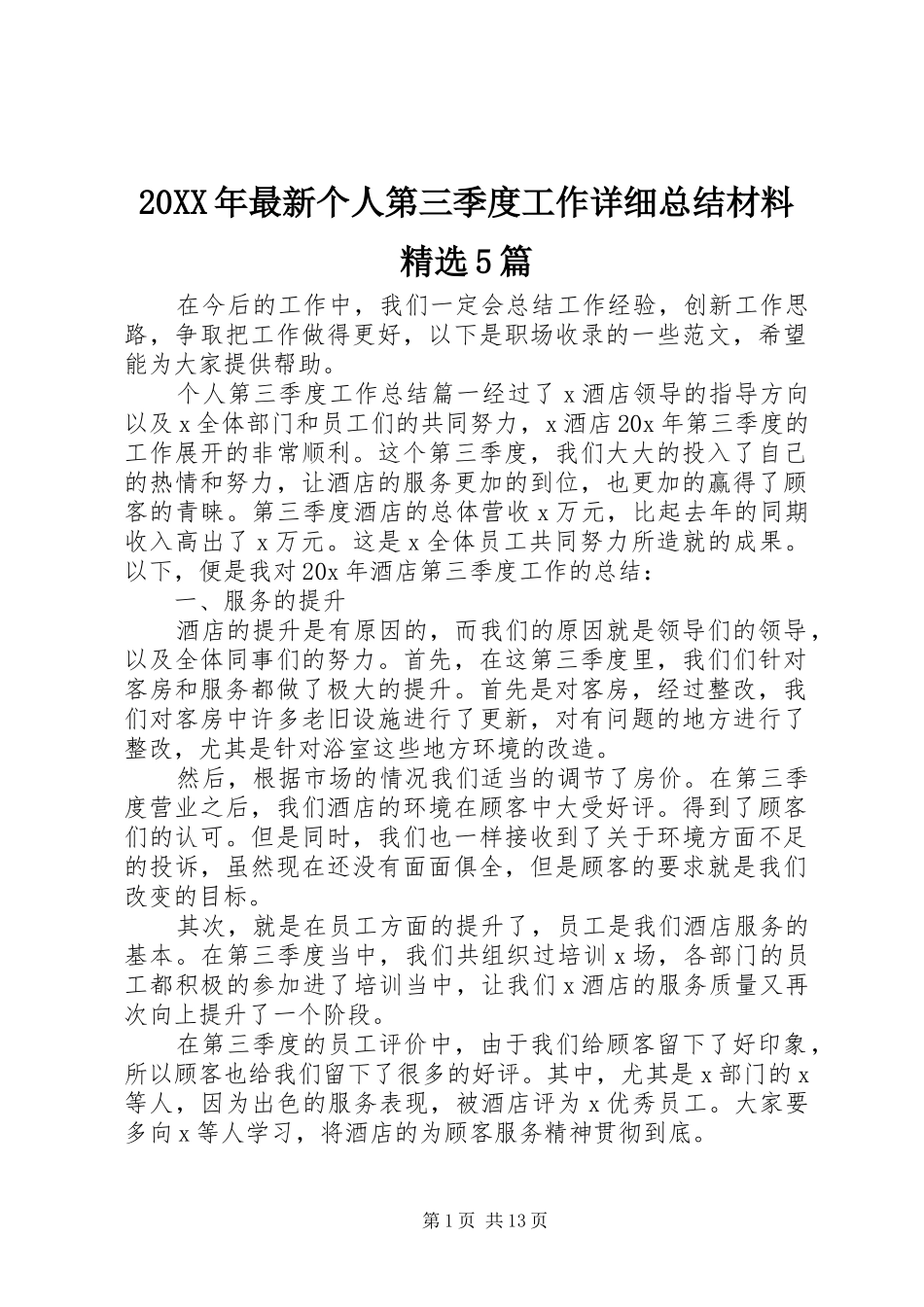 20XX年最新个人第三季度工作详细总结材料精选5篇

在今后的工作中，我们一定会总结工作经验，创新工作思路，争取把工作做得更好，以下是职场收录的一些范文，希望能为大家提供帮助。

个人第三季度工作总结篇一经过了x酒店领导的指导方向以及x全体部门和员工们的共同努力，x酒店20x年第三季度的工作展开的非常顺利。这个第三季度，我们大大的投入了自己的热情和努力，让酒店的服务更加的到位，也更加的赢得了顾客的青睐。第三季度酒店的总体营收x万元，比起去年的同期收入高出了x万元。这是x全体员工共同努力所造就的成果。以下，便是我对20x年酒店第三季度工作的总结：

一、服务的提升

酒店的提升是有原因的，而我们的原因就是领导们的领导，以及全体同事们的努力。首先，在这第三季度里，我们们针对客房和服务都做了极大的提升。首先是对客房，经过整改，我们对客房中许多老旧设施进行了更新，对有问题的地方进行了整改，尤其是针对浴室这些地方环境的改造。

然后，根据市场的情况我们适当的调节了房价。在第三季度营业之后，我们酒店的环境在顾客中大受好评。得到了顾客们的认可。但是同时，我们也一样接收到了关于环境方面不足的投诉，虽然现在还没有面面俱全，但是顾客的要求就是我们改变的目标。

其次，就是在员工方面的提升了，员工是我们酒店服务的基本。在第三季度当中，我们共组织过培训x场，各部门的员工都积极的参加进了培训当中，让我们x酒店的服务质量又再次向上提升了一个阶段。

在第三季度的员工评价中，由于我们给顾客留下了好印象，所以顾客也给我们留下了很多的好评。其中，尤其是x部门的x等人，因为出色的服务表现，被酒店评为x优秀员工。大家要多向x等人学习，将酒店的为顾客服务精神贯彻到底。

第1页 共13页